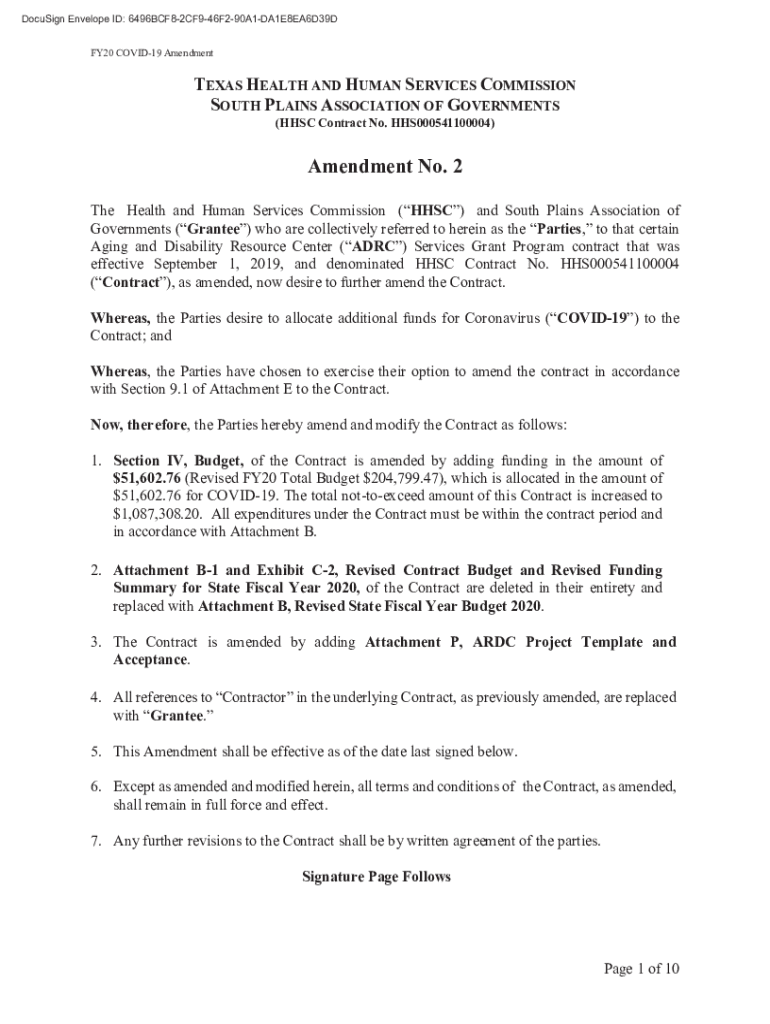 DocuSign Envelope ID: 6496BCF8-2CF9-46F2-90A1-DA1E8EA6D39D

FY20 COVID-19 Amendment

TEXAS HEALTH AND HUMAN SERVICES COMMISSION
SOUTH PLAINS ASSOCIATION OF GOVERNMENTS
(HHSC Contract No. HHS000541100004)

Amendment No. 2

The Health and Human Services Commission ("HHSC") and South Plains Association of Governments ("Grantee") who are collectively referred to herein as the "Parties," to that certain Aging and Disability Resource Center ("ADRC") Services Grant Program contract that was effective September 1, 2019, and denominated HHSC Contract No. HHS000541100004 ("Contract"), as amended, now desire to further amend the Contract.

Whereas, the Parties desire to allocate additional funds for Coronavirus ("COVID-19") to the Contract; and

Whereas, the Parties have chosen to exercise their option to amend the contract in accordance with Section 9.1 of Attachment E to the Contract.

Now, therefore, the Parties hereby amend and modify the Contract as follows:

1. Section IV, Budget, of the Contract is amended by adding funding in the amount of $51,602.76 (Revised FY20 Total Budget $204,799.47), which is allocated in the amount of $51,602.76 for COVID-19. The total not-to-exceed amount of this Contract is increased to $1,087,308.20. All expenditures under the Contract must be within the contract period and in accordance with Attachment B.

2. Attachment B-1 and Exhibit C-2, Revised Contract Budget and Revised Funding Summary for State Fiscal Year 2020, of the Contract are deleted in their entirety and replaced with Attachment B, Revised State Fiscal Year Budget 2020.

3. The Contract is amended by adding Attachment P, ARDC Project Template and Acceptance.

4. All references to "Contractor" in the underlying Contract, as previously amended, are replaced with "Grantee."

5. This Amendment shall be effective as of the date last signed below.

6. Except as amended and modified herein, all terms and conditions of the Contract, as amended, shall remain in full force and effect.

7. Any further revisions to the Contract shall be by written agreement of the parties.

Signature Page Follows

Page 1 of 10